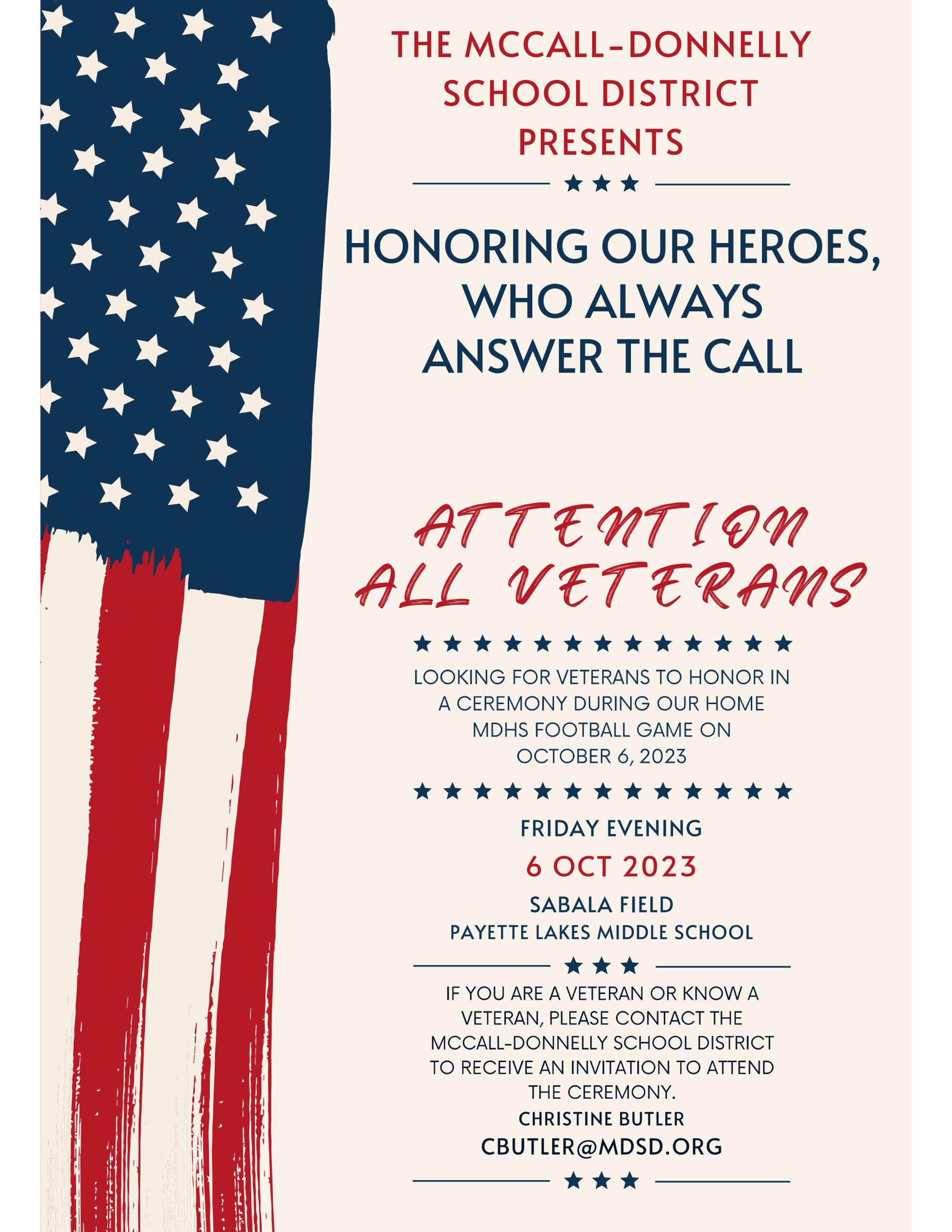 THE MCCALL-DONNELLY SCHOOL DISTRICT PRESENTS

HONORING OUR HEROES, WHO ALWAYS ANSWER THE CALL

ATTENTION ALL VETERANS

LOOKING FOR VETERANS TO HONOR IN A CEREMONY DURING OUR HOME MDHS FOOTBALL GAME ON OCTOBER 6, 2023

FRIDAY EVENING

6 OCT 2023

SABALA FIELD
PAYETTE LAKES MIDDLE SCHOOL

IF YOU ARE A VETERAN OR KNOW A VETERAN, PLEASE CONTACT THE MCCALL-DONNELLY SCHOOL DISTRICT TO RECEIVE AN INVITATION TO ATTEND THE CEREMONY.

CHRISTINE BUTLER
CBUTLER@MDSD.ORG